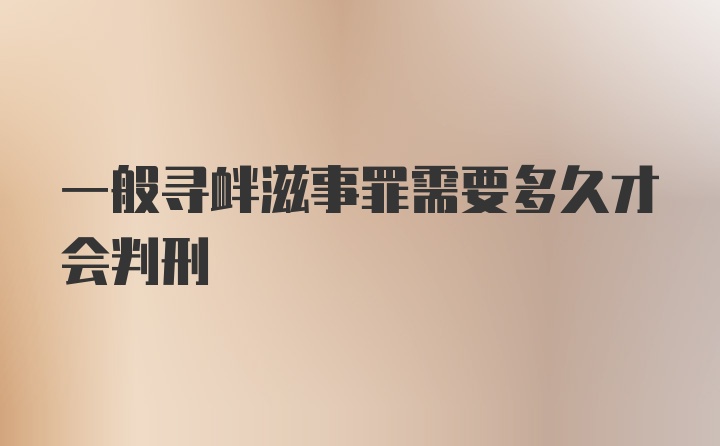 一般寻衅滋事罪需要多久才会判刑